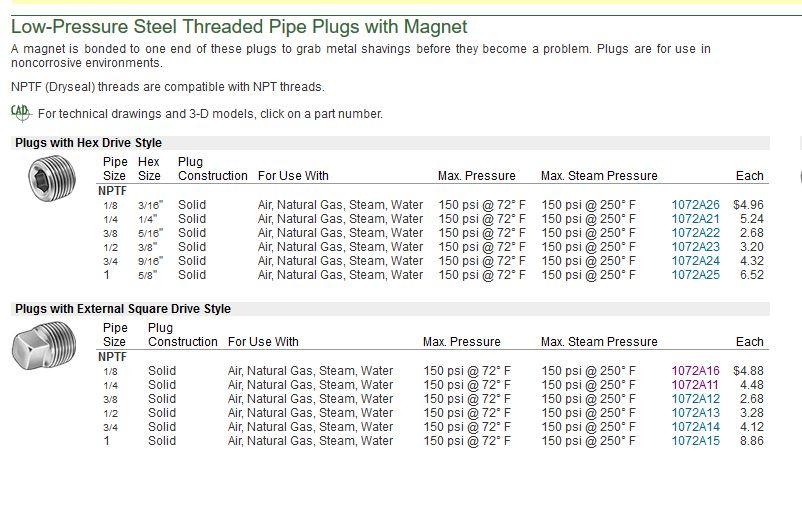 Low-Pressure Steel Threaded Pipe Plugs with Magnet

A magnet is bonded to one end of these plugs to grab metal shavings before they become a problem. Plugs are for use in noncorrosive environments.

NPTF (Dryseal) threads are compatible with NPT threads.

CAD For technical drawings and 3-D models, click on a part number.

Plugs with Hex Drive Style

| Pipe Size | Hex Size | Plug Construction | For Use With | Max. Pressure | Max. Steam Pressure | | Each |
|---|---|---|---|---|---|---|---|
| NPTF | | | | | | | |
| 1/8 | 3/16" | Solid | Air, Natural Gas, Steam, Water | 150 psi @ 72° F | 150 psi @ 250° F | 1072A26 | $4.96 |
| 1/4 | 1/4" | Solid | Air, Natural Gas, Steam, Water | 150 psi @ 72° F | 150 psi @ 250° F | 1072A21 | 5.24 |
| 3/8 | 5/16" | Solid | Air, Natural Gas, Steam, Water | 150 psi @ 72° F | 150 psi @ 250° F | 1072A22 | 2.68 |
| 1/2 | 3/8" | Solid | Air, Natural Gas, Steam, Water | 150 psi @ 72° F | 150 psi @ 250° F | 1072A23 | 3.20 |
| 3/4 | 9/16" | Solid | Air, Natural Gas, Steam, Water | 150 psi @ 72° F | 150 psi @ 250° F | 1072A24 | 4.32 |
| 1 | 5/8" | Solid | Air, Natural Gas, Steam, Water | 150 psi @ 72° F | 150 psi @ 250° F | 1072A25 | 6.52 |

Plugs with External Square Drive Style

| Pipe Size | Plug Construction | For Use With | Max. Pressure | Max. Steam Pressure | | Each |
|---|---|---|---|---|---|---|
| NPTF | | | | | | |
| 1/8 | Solid | Air, Natural Gas, Steam, Water | 150 psi @ 72° F | 150 psi @ 250° F | 1072A16 | $4.88 |
| 1/4 | Solid | Air, Natural Gas, Steam, Water | 150 psi @ 72° F | 150 psi @ 250° F | 1072A11 | 4.48 |
| 3/8 | Solid | Air, Natural Gas, Steam, Water | 150 psi @ 72° F | 150 psi @ 250° F | 1072A12 | 2.68 |
| 1/2 | Solid | Air, Natural Gas, Steam, Water | 150 psi @ 72° F | 150 psi @ 250° F | 1072A13 | 3.28 |
| 3/4 | Solid | Air, Natural Gas, Steam, Water | 150 psi @ 72° F | 150 psi @ 250° F | 1072A14 | 4.12 |
| 1 | Solid | Air, Natural Gas, Steam, Water | 150 psi @ 72° F | 150 psi @ 250° F | 1072A15 | 8.86 |